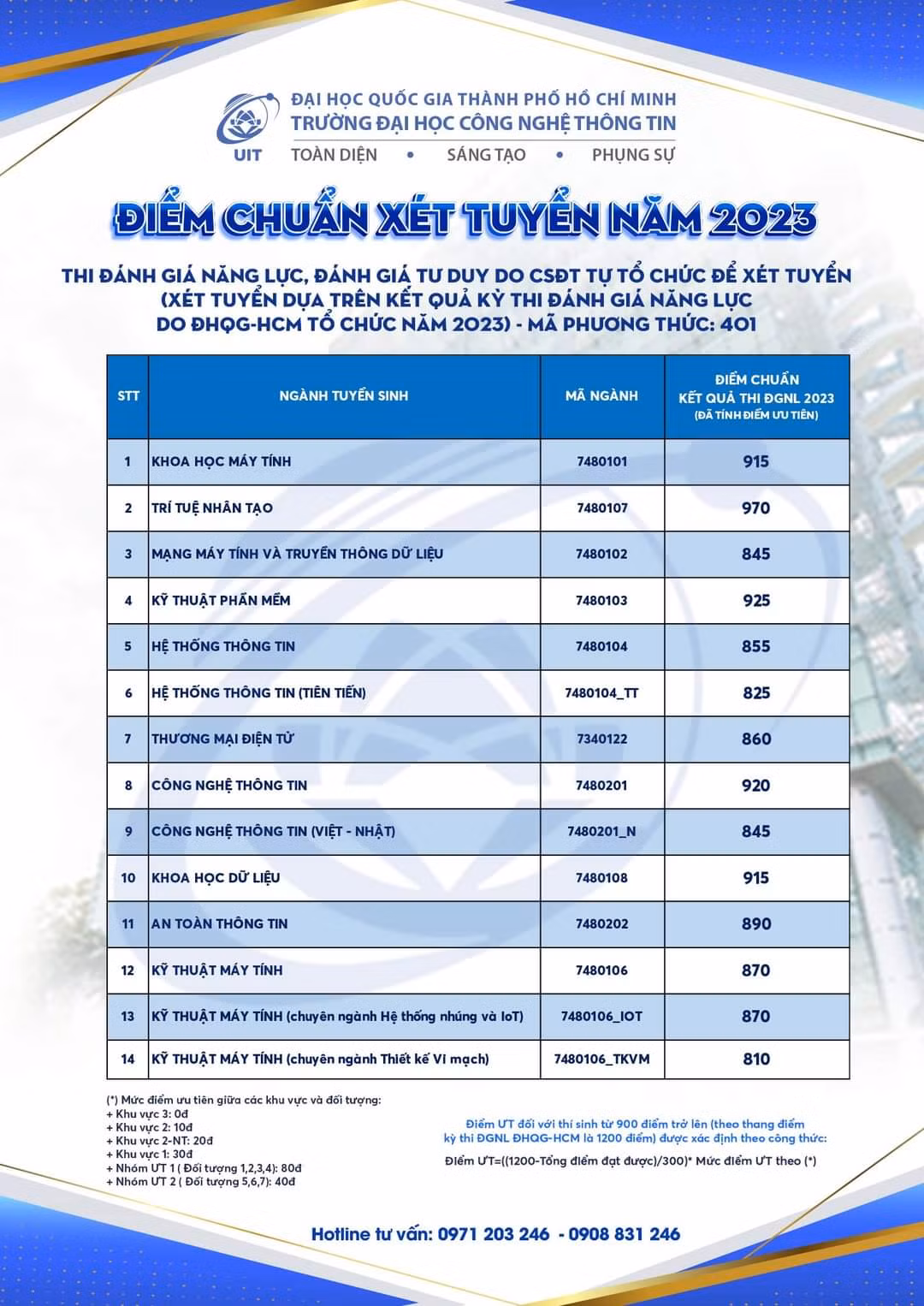 ĐẠI HỌC QUỐC GIA THÀNH PHỐ HỒ CHÍ MINH
TRƯỜNG ĐẠI HỌC CÔNG NGHỆ THÔNG TIN
UIT
TOÀN DIỆN • SÁNG TẠO • PHỤNG SỰ

ĐIỂM CHUẨN XÉT TUYỂN NĂM 2023

THI ĐÁNH GIÁ NĂNG LỰC, ĐÁNH GIÁ TƯ DUY DO CSĐT TỰ TỔ CHỨC ĐỂ XÉT TUYỂN (XÉT TUYỂN DỰA TRÊN KẾT QUẢ KỲ THI ĐÁNH GIÁ NĂNG LỰC DO ĐHQG-HCM TỔ CHỨC NĂM 2023) - MÃ PHƯƠNG THỨC: 401

| STT | NGÀNH TUYỂN SINH | MÃ NGÀNH | ĐIỂM CHUẨN KẾT QUẢ THI ĐGNL 2023 (ĐÃ TÍNH ĐIỂM ƯU TIÊN) |
|---|---|---|---|
| 1 | KHOA HỌC MÁY TÍNH | 7480101 | 915 |
| 2 | TRÍ TUỆ NHÂN TẠO | 7480107 | 970 |
| 3 | MẠNG MÁY TÍNH VÀ TRUYỀN THÔNG DỮ LIỆU | 7480102 | 845 |
| 4 | KỸ THUẬT PHẦN MỀM | 7480103 | 925 |
| 5 | HỆ THỐNG THÔNG TIN | 7480104 | 855 |
| 6 | HỆ THỐNG THÔNG TIN (TIÊN TIẾN) | 7480104_TT | 825 |
| 7 | THƯƠNG MẠI ĐIỆN TỬ | 7340122 | 860 |
| 8 | CÔNG NGHỆ THÔNG TIN | 7480201 | 920 |
| 9 | CÔNG NGHỆ THÔNG TIN (VIỆT - NHẬT) | 7480201_N | 845 |
| 10 | KHOA HỌC DỮ LIỆU | 7480108 | 915 |
| 11 | AN TOÀN THÔNG TIN | 7480202 | 890 |
| 12 | KỸ THUẬT MÁY TÍNH | 7480106 | 870 |
| 13 | KỸ THUẬT MÁY TÍNH (chuyên ngành Hệ thống nhúng và IoT) | 7480106_IOT | 870 |
| 14 | KỸ THUẬT MÁY TÍNH (chuyên ngành Thiết kế Vi mạch) | 7480106_TKVM | 810 |

(*) Mức điểm ưu tiên giữa các khu vực và đối tượng:
+ Khu vực 3: 0đ
+ Khu vực 2: 10đ
+ Khu vực 2-NT: 20đ
+ Khu vực 1: 30đ
+ Nhóm ƯT 1 ( Đối tượng 1,2,3,4): 80đ
+ Nhóm ƯT 2 ( Đối tượng 5,6,7): 40đ

Điểm ƯT đối với thí sinh từ 900 điểm trở lên (theo thang điểm kỳ thi ĐGNL ĐHQG-HCM là 1200 điểm) được xác định theo công thức:

Điểm ƯT=((1200-Tổng điểm đạt được)/300)* Mức điểm ƯT theo (*)

Hotline tư vấn: 0971 203 246 - 0908 831 246